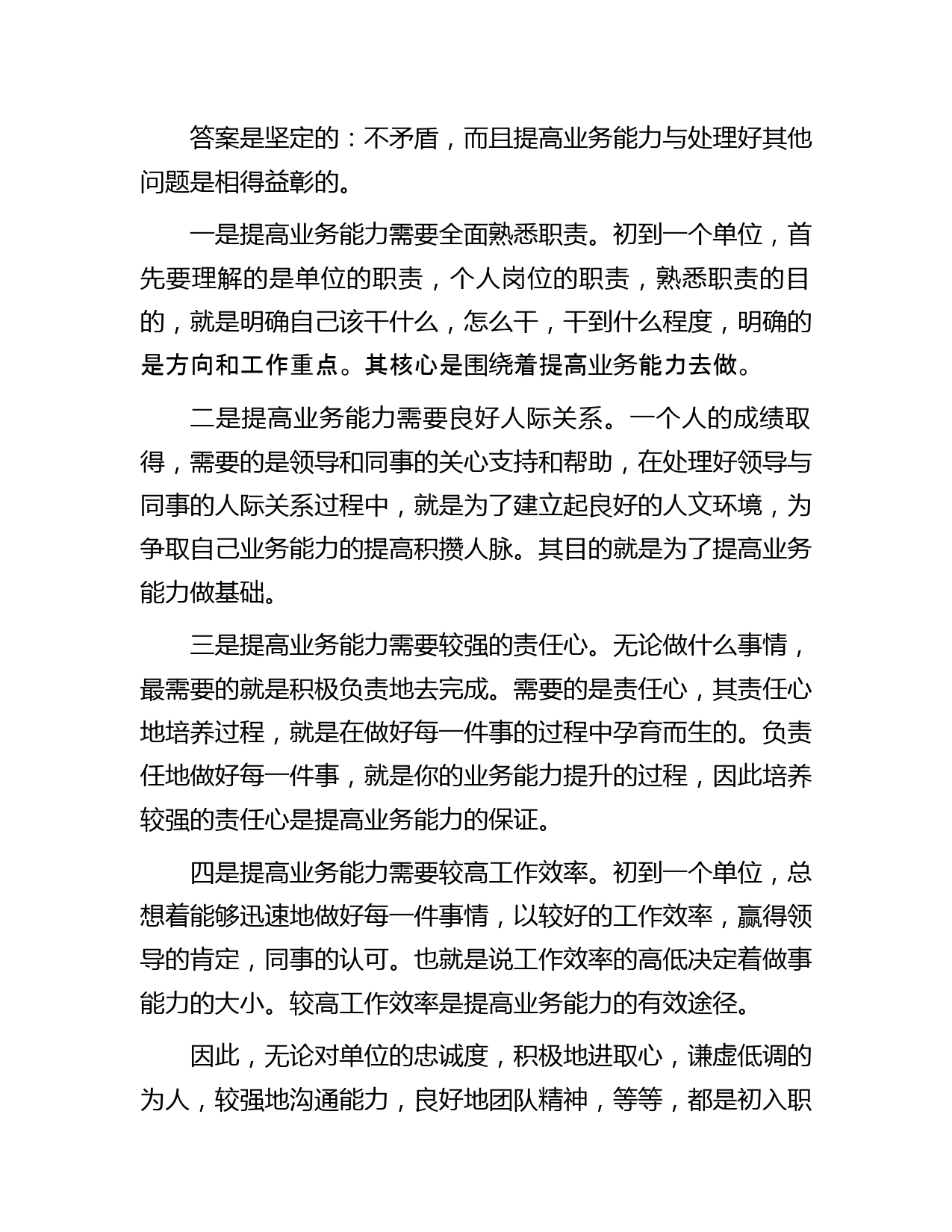 答案是坚定的：不矛盾，而且提高业务能力与处理好其他问题是相得益彰的。

一是提高业务能力需要全面熟悉职责。初到一个单位，首先要理解的是单位的职责，个人岗位的职责，熟悉职责的目的，就是明确自己该干什么，怎么干，干到什么程度，明确的是方向和工作重点。其核心是围绕着提高业务能力去做。

二是提高业务能力需要良好人际关系。一个人的成绩取得，需要的是领导和同事的关心支持和帮助，在处理好领导与同事的人际关系过程中，就是为了建立起良好的人文环境，为争取自己业务能力的提高积攒人脉。其目的就是为了提高业务能力做基础。

三是提高业务能力需要较强的责任心。无论做什么事情，最需要的就是积极负责地去完成。需要的是责任心，其责任心地培养过程，就是在做好每一件事的过程中孕育而生的。负责任地做好每一件事，就是你的业务能力提升的过程，因此培养较强的责任心是提高业务能力的保证。

四是提高业务能力需要较高工作效率。初到一个单位，总想着能够迅速地做好每一件事情，以较好的工作效率，赢得领导的肯定，同事的认可。也就是说工作效率的高低决定着做事能力的大小。较高工作效率是提高业务能力的有效途径。

因此，无论对单位的忠诚度，积极地进取心，谦虚低调的为人，较强地沟通能力，良好地团队精神，等等，都是初入职